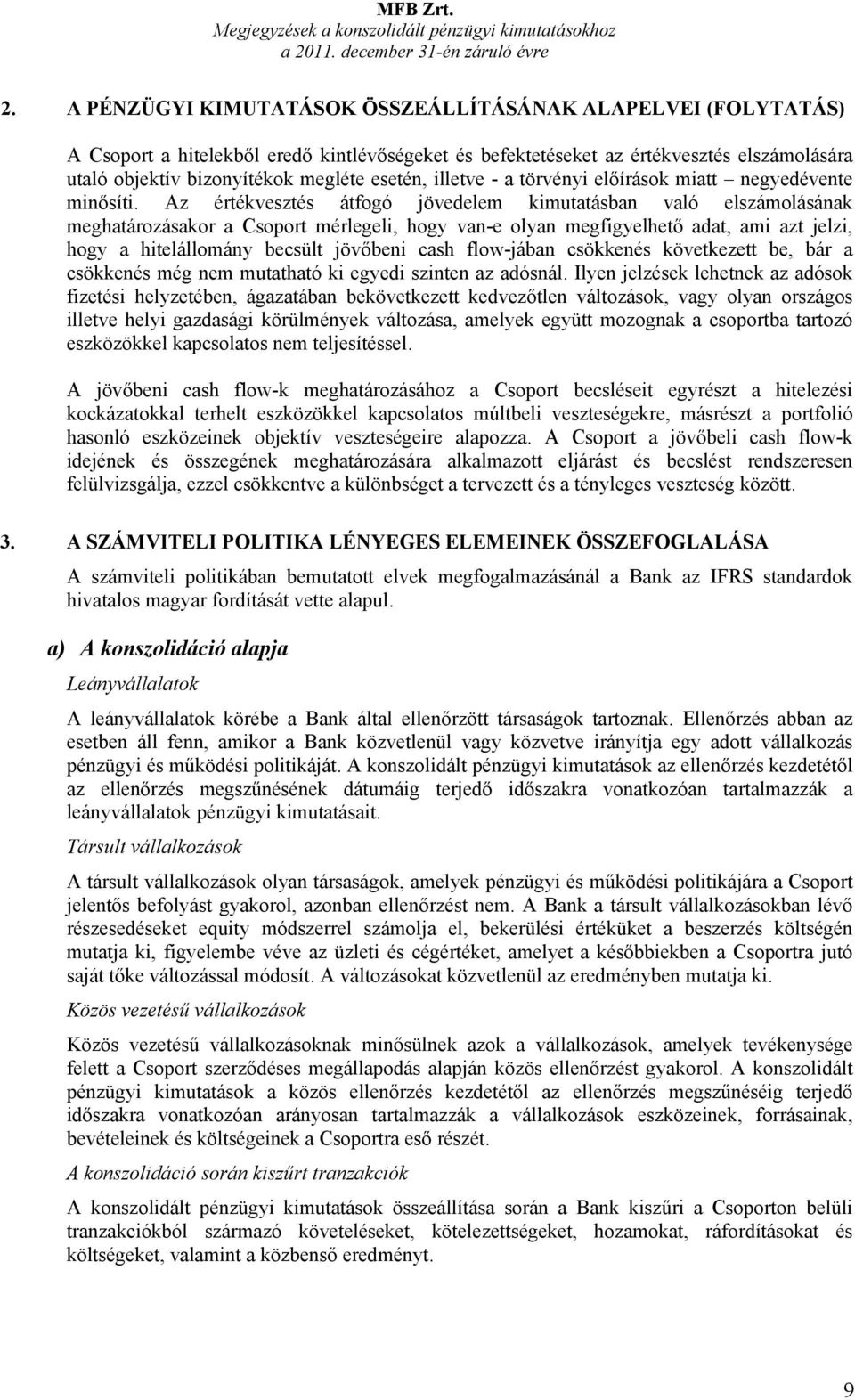 MFB Zrt.
Megjegyzések a konszolidált pénzügyi kimutatásokhoz
a 2011. december 31-én záruló évre

2. A PÉNZÜGYI KIMUTATÁSOK ÖSSZEÁLLÍTÁSÁNAK ALAPELVEI (FOLYTATÁS)

A Csoport a hitelekből eredő kintlévőségeket és befektetéseket az értékvesztés elszámolására utaló objektív bizonyítékok megléte esetén, illetve - a törvényi előírások miatt – negyedévente minősíti. Az értékvesztés átfogó jövedelem kimutatásban való elszámolásának meghatározásakor a Csoport mérlegeli, hogy van-e olyan megfigyelhető adat, ami azt jelzi, hogy a hitelállomány becsült jövőbeni cash flow-jában csökkenés következett be, bár a csökkenés még nem mutatható ki egyedi szinten az adósnál. Ilyen jelzések lehetnek az adósok fizetési helyzetében, ágazatában bekövetkezett kedvezőtlen változások, vagy olyan országos illetve helyi gazdasági körülmények változása, amelyek együtt mozognak a csoportba tartozó eszközökkel kapcsolatos nem teljesítéssel.

A jövőbeni cash flow-k meghatározásához a Csoport becsléseit egyrészt a hitelezési kockázatokkal terhelt eszközökkel kapcsolatos múltbeli veszteségekre, másrészt a portfolió hasonló eszközeinek objektív veszteségeire alapozza. A Csoport a jövőbeli cash flow-k idejének és összegének meghatározására alkalmazott eljárást és becslést rendszeresen felülvizsgálja, ezzel csökkentve a különbséget a tervezett és a tényleges veszteség között.

3. A SZÁMVITELI POLITIKA LÉNYEGES ELEMEINEK ÖSSZEFOGLALÁSA

A számviteli politikában bemutatott elvek megfogalmazásánál a Bank az IFRS standardok hivatalos magyar fordítását vette alapul.

a) A konszolidáció alapja

Leányvállalatok

A leányvállalatok körébe a Bank által ellenőrzött társaságok tartoznak. Ellenőrzés abban az esetben áll fenn, amikor a Bank közvetlenül vagy közvetve irányítja egy adott vállalkozás pénzügyi és működési politikáját. A konszolidált pénzügyi kimutatások az ellenőrzés kezdetétől az ellenőrzés megszűnésének dátumáig terjedő időszakra vonatkozóan tartalmazzák a leányvállalatok pénzügyi kimutatásait.

Társult vállalkozások

A társult vállalkozások olyan társaságok, amelyek pénzügyi és működési politikájára a Csoport jelentős befolyást gyakorol, azonban ellenőrzést nem. A Bank a társult vállalkozásokban lévő részesedéseket equity módszerrel számolja el, bekerülési értéküket a beszerzés költségén mutatja ki, figyelembe véve az üzleti és cégértéket, amelyet a későbbiekben a Csoportra jutó saját tőke változással módosít. A változásokat közvetlenül az eredményben mutatja ki.

Közös vezetésű vállalkozások

Közös vezetésű vállalkozásoknak minősülnek azok a vállalkozások, amelyek tevékenysége felett a Csoport szerződéses megállapodás alapján közös ellenőrzést gyakorol. A konszolidált pénzügyi kimutatások a közös ellenőrzés kezdetétől az ellenőrzés megszűnéséig terjedő időszakra vonatkozóan arányosan tartalmazzák a vállalkozások eszközeinek, forrásainak, bevételeinek és költségeinek a Csoportra eső részét.

A konszolidáció során kiszűrt tranzakciók

A konszolidált pénzügyi kimutatások összeállítása során a Bank kiszűri a Csoporton belüli tranzakciókból származó követeléseket, kötelezettségeket, hozamokat, ráfordításokat és költségeket, valamint a közbenső eredményt.

9